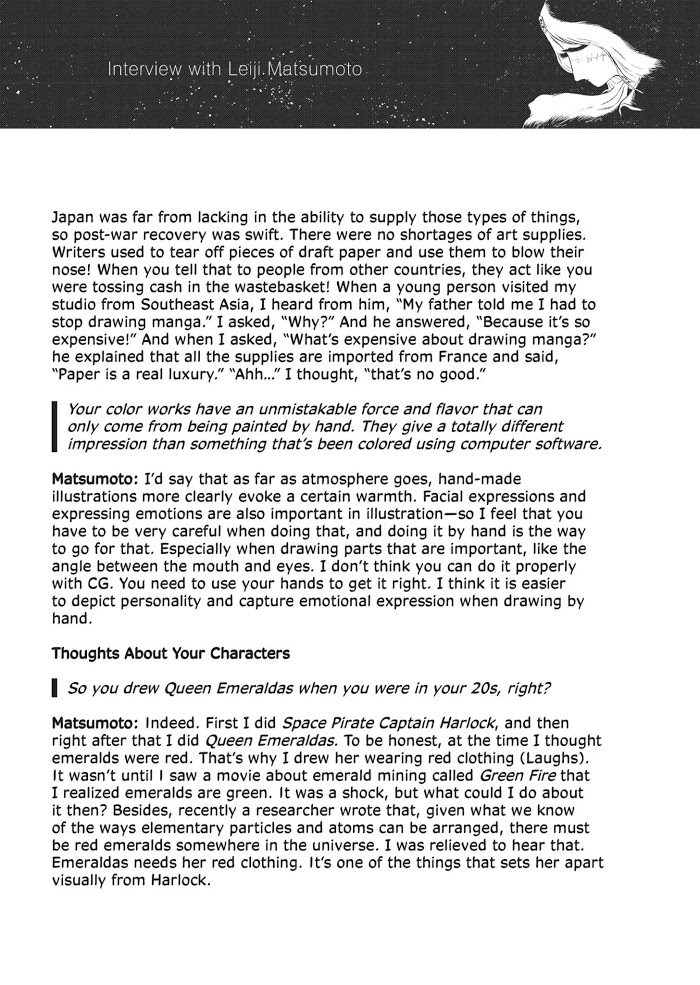 Interview with Leiji Matsumoto

Japan was far from lacking in the ability to supply those types of things, so post-war recovery was swift. There were no shortages of art supplies. Writers used to tear off pieces of draft paper and use them to blow their nose! When you tell that to people from other countries, they act like you were tossing cash in the wastebasket! When a young person visited my studio from Southeast Asia, I heard from him, "My father told me I had to stop drawing manga." I asked, "Why?" And he answered, "Because it's so expensive!" And when I asked, "What's expensive about drawing manga?" he explained that all the supplies are imported from France and said, "Paper is a real luxury." "Ahh..." I thought, "that's no good."

Your color works have an unmistakable force and flavor that can only come from being painted by hand. They give a totally different impression than something that's been colored using computer software.

Matsumoto: I'd say that as far as atmosphere goes, hand-made illustrations more clearly evoke a certain warmth. Facial expressions and expressing emotions are also important in illustration—so I feel that you have to be very careful when doing that, and doing it by hand is the way to go for that. Especially when drawing parts that are important, like the angle between the mouth and eyes. I don't think you can do it properly with CG. You need to use your hands to get it right. I think it is easier to depict personality and capture emotional expression when drawing by hand.

Thoughts About Your Characters

So you drew Queen Emeraldas when you were in your 20s, right?

Matsumoto: Indeed. First I did Space Pirate Captain Harlock, and then right after that I did Queen Emeraldas. To be honest, at the time I thought emeralds were red. That's why I drew her wearing red clothing (Laughs). It wasn't until I saw a movie about emerald mining called Green Fire that I realized emeralds are green. It was a shock, but what could I do about it then? Besides, recently a researcher wrote that, given what we know of the ways elementary particles and atoms can be arranged, there must be red emeralds somewhere in the universe. I was relieved to hear that. Emeraldas needs her red clothing. It's one of the things that sets her apart visually from Harlock.